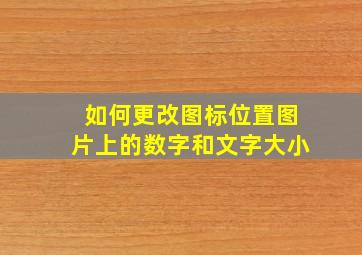 如何更改图标位置图片上的数字和文字大小